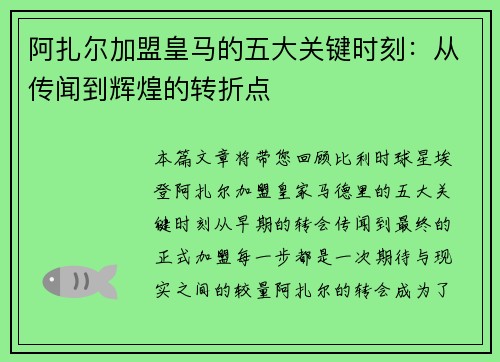 阿扎尔加盟皇马的五大关键时刻：从传闻到辉煌的转折点

本篇文章将带您回顾比利时球星埃登阿扎尔加盟皇家马德里的五大关键时刻从早期的转会传闻到最终的正式加盟每一步都是一次期待与现实之间的较量阿扎尔的转会成为了